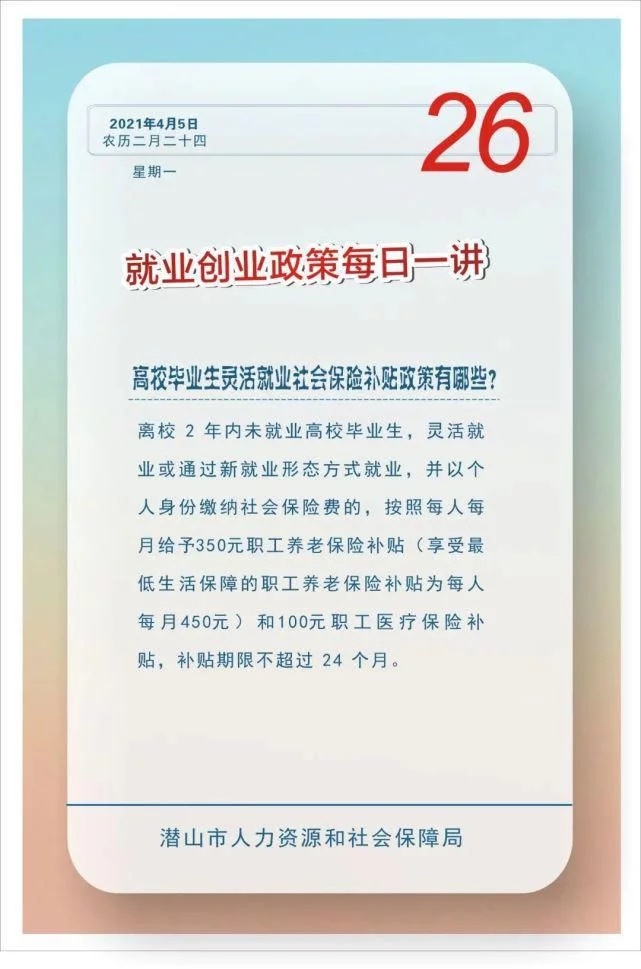 2021年4月5日
农历二月二十四

26

星期一

就业创业政策每日一讲

高校毕业生灵活就业社会保险补贴政策有哪些?

离校 2 年内未就业高校毕业生，灵活就业或通过新就业形态方式就业，并以个人身份缴纳社会保险费的，按照每人每月给予350元职工养老保险补贴（享受最低生活保障的职工养老保险补贴为每人每月450元）和100元职工医疗保险补贴，补贴期限不超过 24 个月。

潜山市人力资源和社会保障局